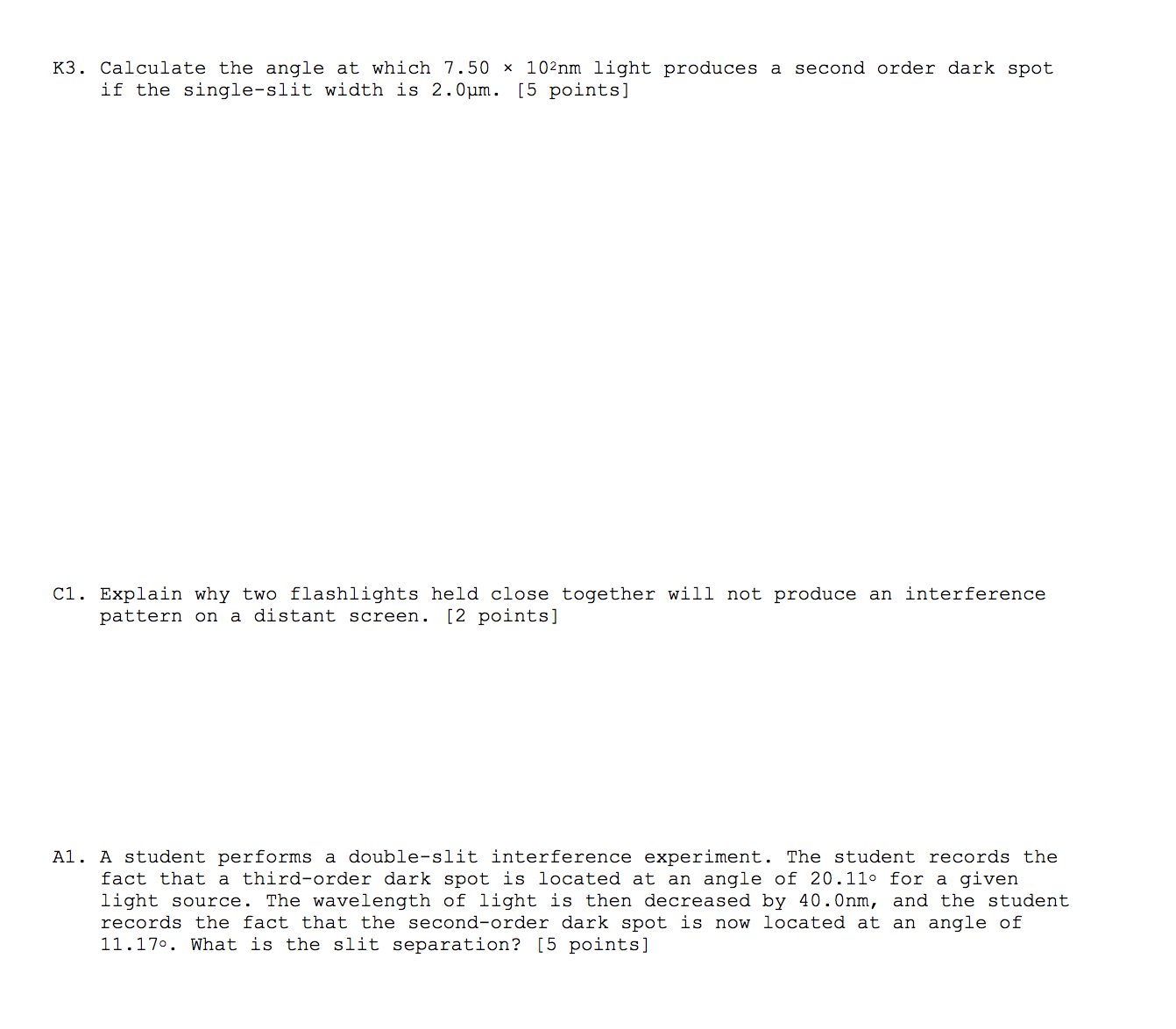 K3. Calculate the angle at which $7.50 \times 10^2$nm light produces a second order dark spot if the single-slit width is 2.0μm. [5 points]

C1. Explain why two flashlights held close together will not produce an interference pattern on a distant screen. [2 points]

A1. A student performs a double-slit interference experiment. The student records the fact that a third-order dark spot is located at an angle of $20.11^\circ$ for a given light source. The wavelength of light is then decreased by 40.0nm, and the student records the fact that the second-order dark spot is now located at an angle of $11.17^\circ$. What is the slit separation? [5 points]